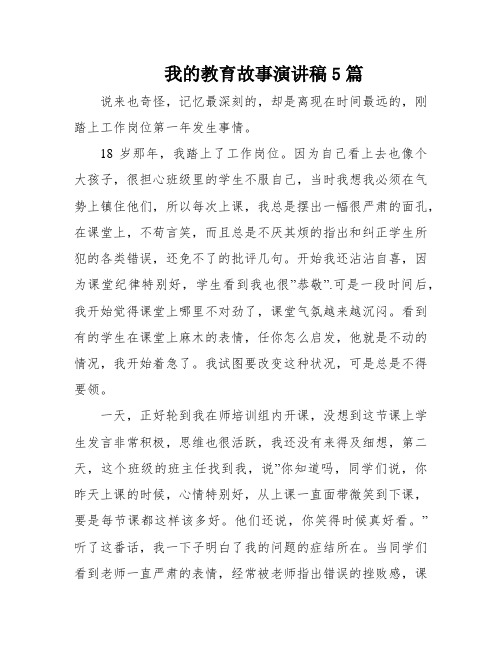 我的教育故事演讲稿5篇

说来也奇怪，记忆最深刻的，却是离现在时间最远的，刚踏上工作岗位第一年发生事情。

18岁那年，我踏上了工作岗位。因为自己看上去也像个大孩子，很担心班级里的学生不服自己，当时我想我必须在气势上镇住他们，所以每次上课，我总是摆出一幅很严肃的面孔，在课堂上，不苟言笑，而且总是不厌其烦的指出和纠正学生所犯的各类错误，还免不了的批评几句。开始我还沾沾自喜，因为课堂纪律特别好，学生看到我也很”恭敬”.可是一段时间后，我开始觉得课堂上哪里不对劲了，课堂气氛越来越沉闷。看到有的学生在课堂上麻木的表情，任你怎么启发，他就是不动的情况，我开始着急了。我试图要改变这种状况，可是总是不得要领。

一天，正好轮到我在师培训组内开课，没想到这节课上学生发言非常积极，思维也很活跃，我还没有来得及细想，第二天，这个班级的班主任找到我，说”你知道吗，同学们说，你昨天上课的时候，心情特别好，从上课一直面带微笑到下课，要是每节课都这样该多好。他们还说，你笑得时候真好看。”听了这番话，我一下子明白了我的问题的症结所在。当同学们看到老师一直严肃的表情，经常被老师指出错误的挫败感，课